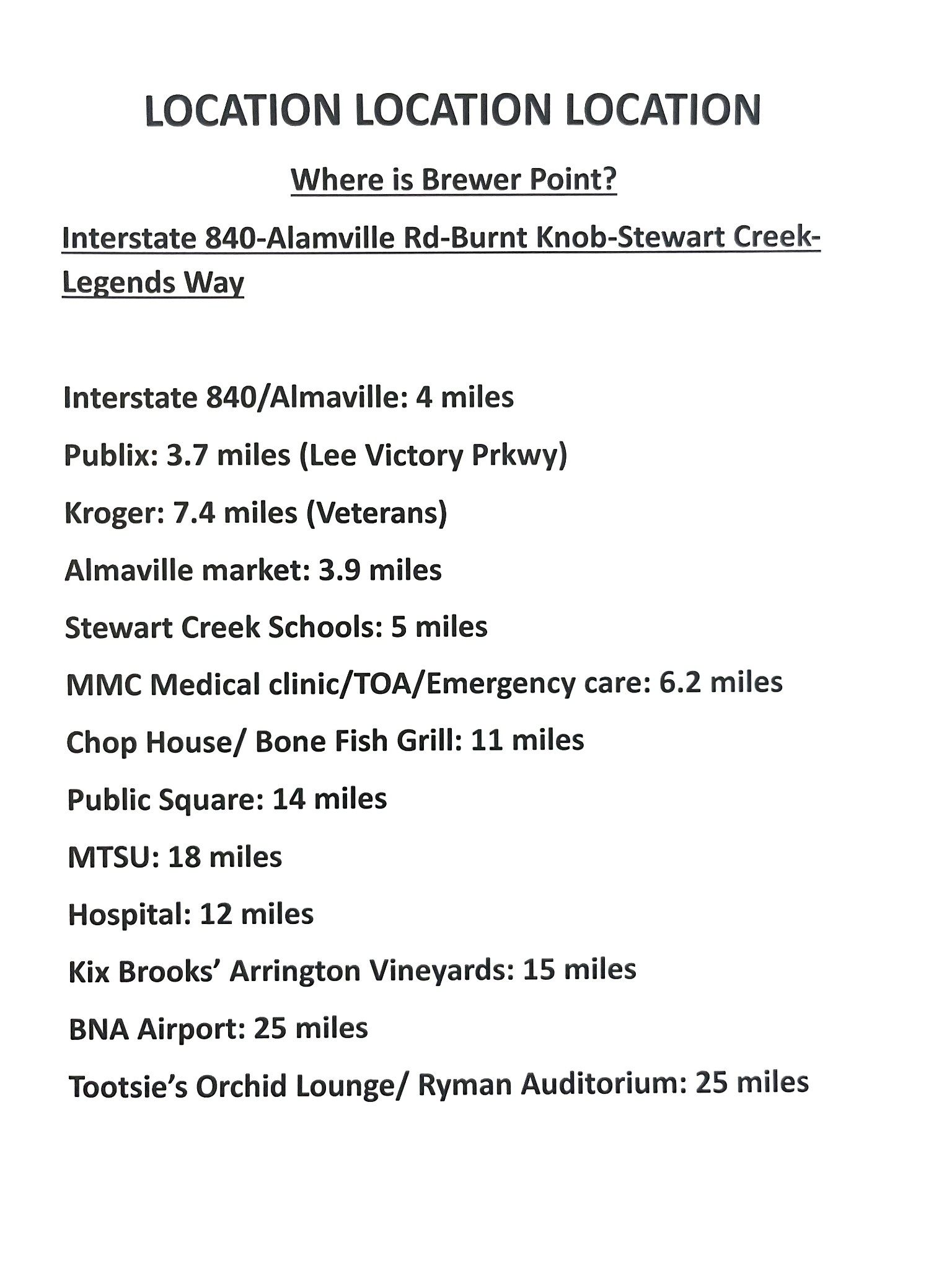 LOCATION LOCATION LOCATION

Where is Brewer Point?

Interstate 840-Alamville Rd-Burnt Knob-Stewart Creek-Legends Way

Interstate 840/Almaville: 4 miles

Publix: 3.7 miles (Lee Victory Prkwy)

Kroger: 7.4 miles (Veterans)

Almaville market: 3.9 miles

Stewart Creek Schools: 5 miles

MMC Medical clinic/TOA/Emergency care: 6.2 miles

Chop House/ Bone Fish Grill: 11 miles

Public Square: 14 miles

MTSU: 18 miles

Hospital: 12 miles

Kix Brooks' Arrington Vineyards: 15 miles

BNA Airport: 25 miles

Tootsie's Orchid Lounge/ Ryman Auditorium: 25 miles